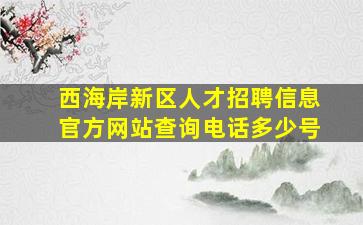 西海岸新区人才招聘信息
官方网站查询电话多少号